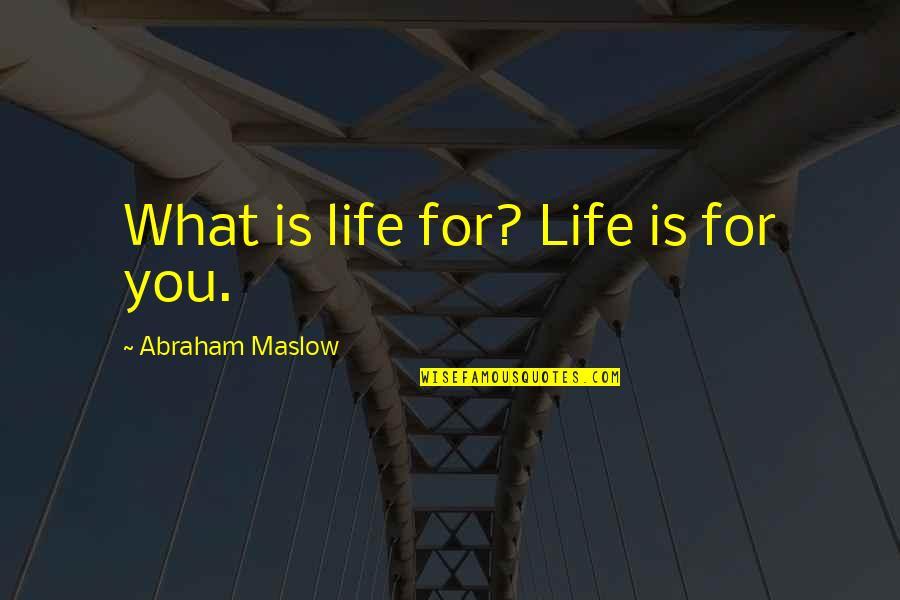 What is life for? Life is for you.

~ Abraham Maslow

WISEFAMOUSQUOTES.COM